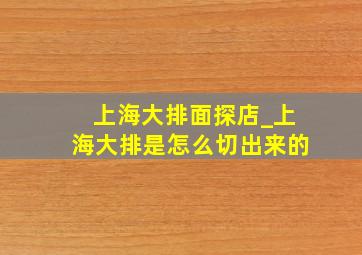 上海大排面探店_上海大排是怎么切出来的